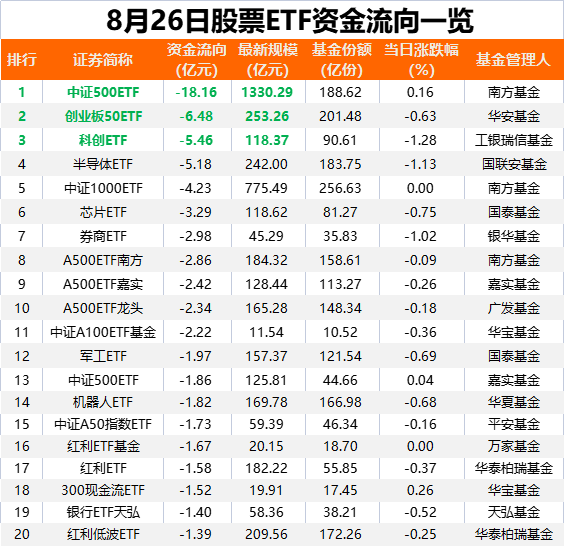 8月26日股票ETF资金流向一览

| 排行 | 证券简称 | 资金流向(亿元) | 最新规模(亿元) | 基金份额(亿份) | 当日涨跌幅(%) | 基金管理人 |
|---|---|---|---|---|---|---|
| 1 | 中证500ETF | -18.16 | 1330.29 | 188.62 | 0.16 | 南方基金 |
| 2 | 创业板50ETF | -6.48 | 253.26 | 201.48 | -0.63 | 华安基金 |
| 3 | 科创ETF | -5.46 | 118.37 | 90.61 | -1.28 | 工银瑞信基金 |
| 4 | 半导体ETF | -5.18 | 242.00 | 183.75 | -1.13 | 国联安基金 |
| 5 | 中证1000ETF | -4.23 | 775.49 | 256.63 | 0.00 | 南方基金 |
| 6 | 芯片ETF | -3.29 | 118.62 | 81.27 | -0.75 | 国泰基金 |
| 7 | 券商ETF | -2.98 | 45.29 | 35.83 | -1.02 | 银华基金 |
| 8 | A500ETF南方 | -2.86 | 184.32 | 158.61 | -0.09 | 南方基金 |
| 9 | A500ETF嘉实 | -2.42 | 128.44 | 113.27 | -0.26 | 嘉实基金 |
| 10 | A500ETF龙头 | -2.34 | 165.28 | 148.34 | -0.18 | 广发基金 |
| 11 | 中证A100ETF基金 | -2.22 | 11.54 | 10.52 | -0.36 | 华宝基金 |
| 12 | 军工ETF | -1.97 | 157.37 | 121.54 | -0.69 | 国泰基金 |
| 13 | 中证500ETF | -1.86 | 125.81 | 44.66 | 0.04 | 嘉实基金 |
| 14 | 机器人ETF | -1.82 | 169.78 | 166.98 | -0.68 | 华夏基金 |
| 15 | 中证A50指数ETF | -1.73 | 59.39 | 46.34 | -0.16 | 平安基金 |
| 16 | 红利ETF基金 | -1.67 | 20.15 | 18.70 | 0.00 | 万家基金 |
| 17 | 红利ETF | -1.58 | 182.22 | 55.85 | -0.37 | 华泰柏瑞基金 |
| 18 | 300现金流ETF | -1.52 | 19.91 | 17.45 | 0.26 | 华宝基金 |
| 19 | 银行ETF天弘 | -1.40 | 58.36 | 38.21 | -0.52 | 天弘基金 |
| 20 | 红利低波ETF | -1.39 | 209.56 | 172.26 | -0.25 | 华泰柏瑞基金 |